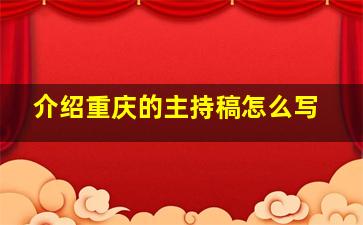 介绍重庆的主持稿怎么写